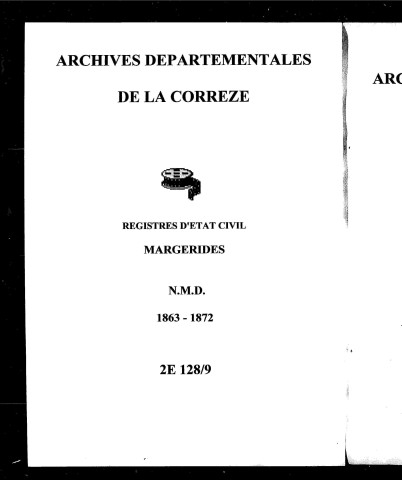 ARCHIVES DEPARTEMENTALES

DE LA CORREZE

REGISTRES D'ETAT CIVIL

MARGERIDES

N.M.D.

1863 - 1872

2E 128/9

ARC